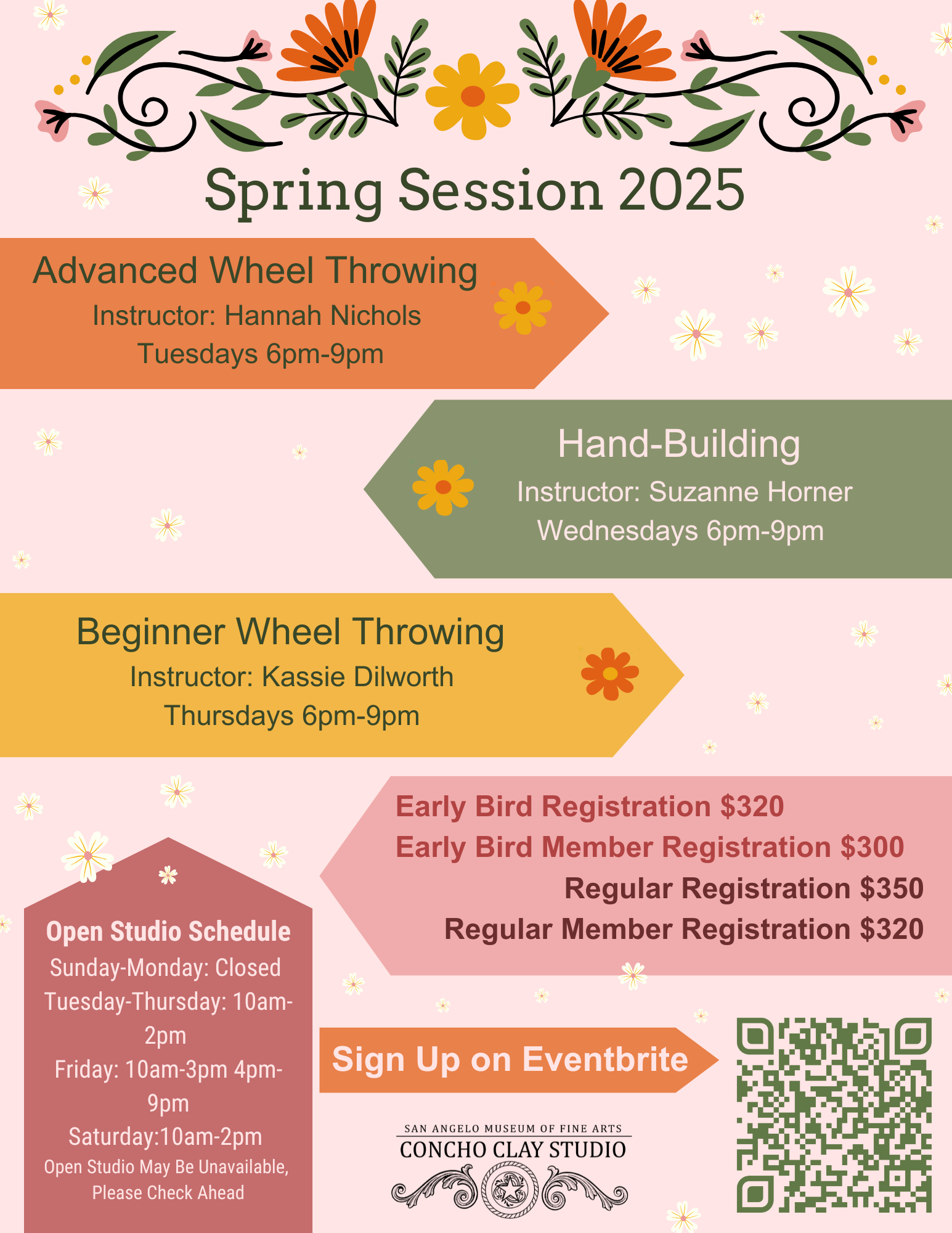 Spring Session 2025

Advanced Wheel Throwing
Instructor: Hannah Nichols
Tuesdays 6pm-9pm

Hand-Building
Instructor: Suzanne Horner
Wednesdays 6pm-9pm

Beginner Wheel Throwing
Instructor: Kassie Dilworth
Thursdays 6pm-9pm

Early Bird Registration $320
Early Bird Member Registration $300
Regular Registration $350
Regular Member Registration $320

Open Studio Schedule
Sunday-Monday: Closed
Tuesday-Thursday: 10am-2pm
Friday: 10am-3pm 4pm-9pm
Saturday:10am-2pm
Open Studio May Be Unavailable, Please Check Ahead

Sign Up on Eventbrite

SAN ANGELO MUSEUM OF FINE ARTS
CONCHO CLAY STUDIO